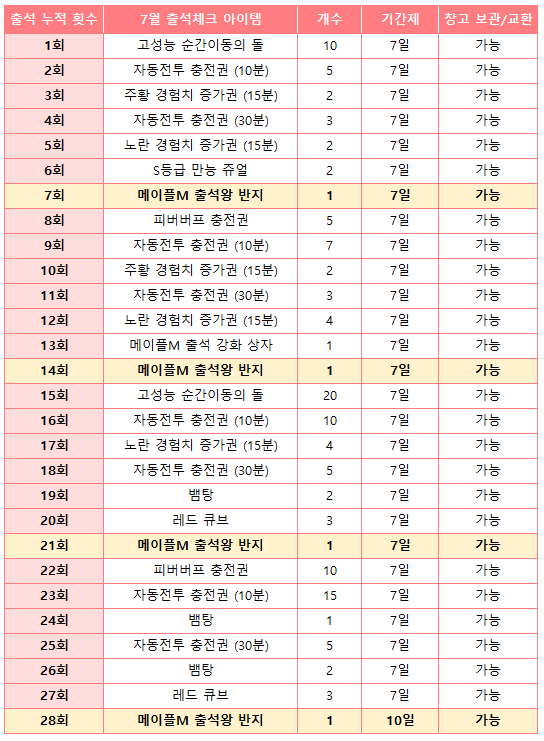 | 출석 누적 횟수 | 7월 출석체크 아이템 | 개수 | 기간제 | 창고 보관/교환 |
|---|---|---|---|---|
| 1회 | 고성능 순간이동의 돌 | 10 | 7일 | 가능 |
| 2회 | 자동전투 충전권 (10분) | 5 | 7일 | 가능 |
| 3회 | 주황 경험치 증가권 (15분) | 2 | 7일 | 가능 |
| 4회 | 자동전투 충전권 (30분) | 3 | 7일 | 가능 |
| 5회 | 노란 경험치 증가권 (15분) | 2 | 7일 | 가능 |
| 6회 | S등급 만능 쥬얼 | 2 | 7일 | 가능 |
| 7회 | 메이플M 출석왕 반지 | 1 | 7일 | 가능 |
| 8회 | 피버버프 충전권 | 5 | 7일 | 가능 |
| 9회 | 자동전투 충전권 (10분) | 7 | 7일 | 가능 |
| 10회 | 주황 경험치 증가권 (15분) | 2 | 7일 | 가능 |
| 11회 | 자동전투 충전권 (30분) | 3 | 7일 | 가능 |
| 12회 | 노란 경험치 증가권 (15분) | 4 | 7일 | 가능 |
| 13회 | 메이플M 출석 강화 상자 | 1 | 7일 | 가능 |
| 14회 | 메이플M 출석왕 반지 | 1 | 7일 | 가능 |
| 15회 | 고성능 순간이동의 돌 | 20 | 7일 | 가능 |
| 16회 | 자동전투 충전권 (10분) | 10 | 7일 | 가능 |
| 17회 | 노란 경험치 증가권 (15분) | 4 | 7일 | 가능 |
| 18회 | 자동전투 충전권 (30분) | 5 | 7일 | 가능 |
| 19회 | 뱀탕 | 2 | 7일 | 가능 |
| 20회 | 레드 큐브 | 3 | 7일 | 가능 |
| 21회 | 메이플M 출석왕 반지 | 1 | 7일 | 가능 |
| 22회 | 피버버프 충전권 | 10 | 7일 | 가능 |
| 23회 | 자동전투 충전권 (10분) | 15 | 7일 | 가능 |
| 24회 | 뱀탕 | 1 | 7일 | 가능 |
| 25회 | 자동전투 충전권 (30분) | 5 | 7일 | 가능 |
| 26회 | 뱀탕 | 2 | 7일 | 가능 |
| 27회 | 레드 큐브 | 3 | 7일 | 가능 |
| 28회 | 메이플M 출석왕 반지 | 1 | 10일 | 가능 |